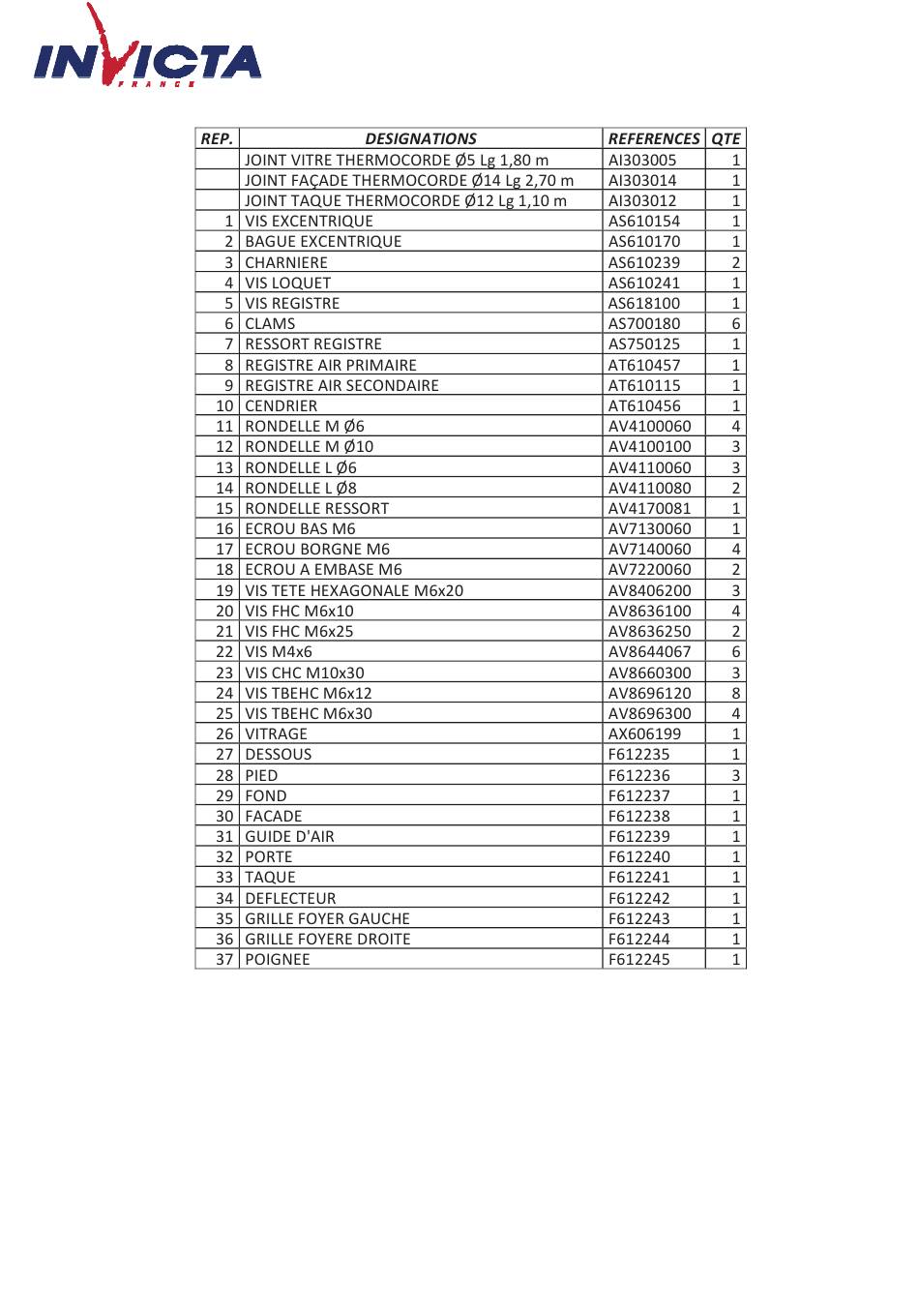 INVICTA
FRANCE

| REP. | DESIGNATIONS | REFERENCES | QTE |
|---|---|---|---|
| | JOINT VITRE THERMOCORDE Ø5 Lg 1,80 m | AI303005 | 1 |
| | JOINT FAÇADE THERMOCORDE Ø14 Lg 2,70 m | AI303014 | 1 |
| | JOINT TAQUE THERMOCORDE Ø12 Lg 1,10 m | AI303012 | 1 |
| 1 | VIS EXCENTRIQUE | AS610154 | 1 |
| 2 | BAGUE EXCENTRIQUE | AS610170 | 1 |
| 3 | CHARNIERE | AS610239 | 2 |
| 4 | VIS LOQUET | AS610241 | 1 |
| 5 | VIS REGISTRE | AS618100 | 1 |
| 6 | CLAMS | AS700180 | 6 |
| 7 | RESSORT REGISTRE | AS750125 | 1 |
| 8 | REGISTRE AIR PRIMAIRE | AT610457 | 1 |
| 9 | REGISTRE AIR SECONDAIRE | AT610115 | 1 |
| 10 | CENDRIER | AT610456 | 1 |
| 11 | RONDELLE M Ø6 | AV4100060 | 4 |
| 12 | RONDELLE M Ø10 | AV4100100 | 3 |
| 13 | RONDELLE L Ø6 | AV4110060 | 3 |
| 14 | RONDELLE L Ø8 | AV4110080 | 2 |
| 15 | RONDELLE RESSORT | AV4170081 | 1 |
| 16 | ECROU BAS M6 | AV7130060 | 1 |
| 17 | ECROU BORGNE M6 | AV7140060 | 4 |
| 18 | ECROU A EMBASE M6 | AV7220060 | 2 |
| 19 | VIS TETE HEXAGONALE M6x20 | AV8406200 | 3 |
| 20 | VIS FHC M6x10 | AV8636100 | 4 |
| 21 | VIS FHC M6x25 | AV8636250 | 2 |
| 22 | VIS M4x6 | AV8644067 | 6 |
| 23 | VIS CHC M10x30 | AV8660300 | 3 |
| 24 | VIS TBEHC M6x12 | AV8696120 | 8 |
| 25 | VIS TBEHC M6x30 | AV8696300 | 4 |
| 26 | VITRAGE | AX606199 | 1 |
| 27 | DESSOUS | F612235 | 1 |
| 28 | PIED | F612236 | 3 |
| 29 | FOND | F612237 | 1 |
| 30 | FACADE | F612238 | 1 |
| 31 | GUIDE D'AIR | F612239 | 1 |
| 32 | PORTE | F612240 | 1 |
| 33 | TAQUE | F612241 | 1 |
| 34 | DEFLECTEUR | F612242 | 1 |
| 35 | GRILLE FOYER GAUCHE | F612243 | 1 |
| 36 | GRILLE FOYERE DROITE | F612244 | 1 |
| 37 | POIGNEE | F612245 | 1 |